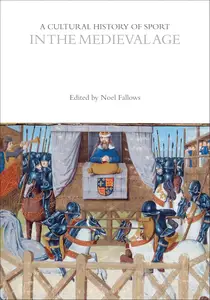 A CULTURAL HISTORY OF SPORT
IN THE MEDIEVAL AGE

Edited by Noel Fallows